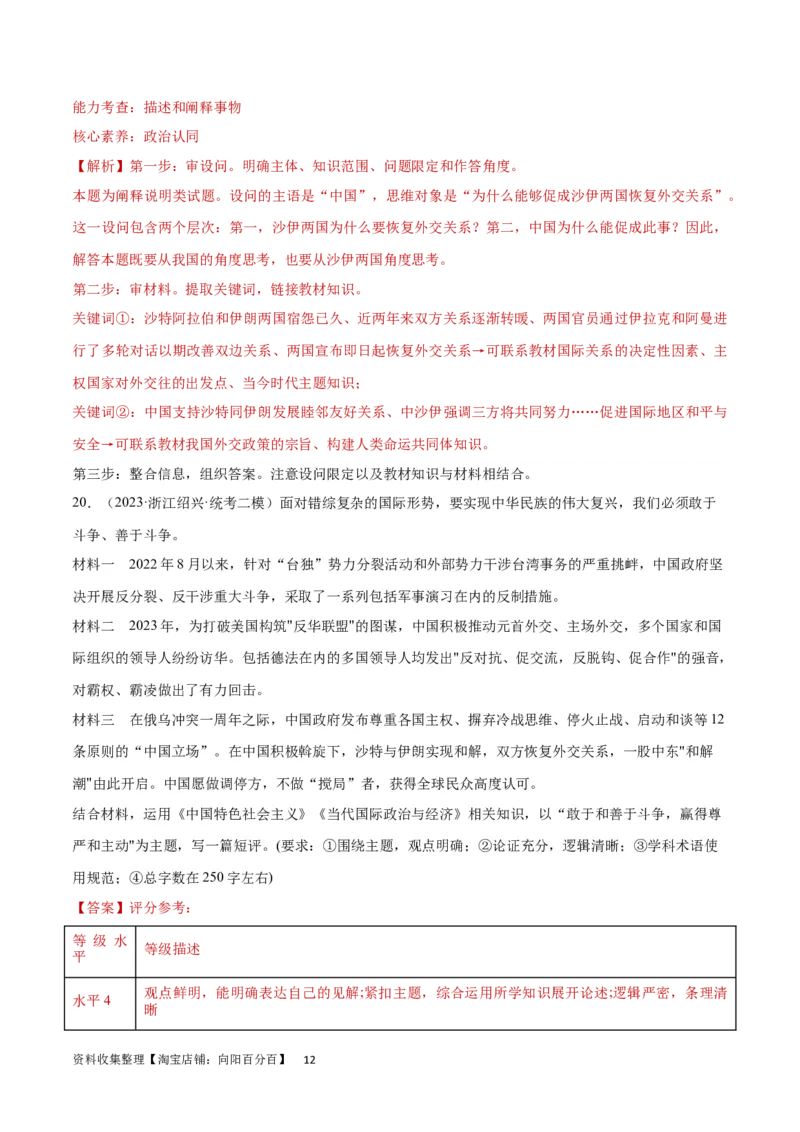 能力考查：描述和阐释事物
核心素养：政治认同
【解析】第一步：审设问。明确主体、知识范围、问题限定和作答角度。
本题为阐释说明类试题。设问的主语是“中国”，思维对象是“为什么能够促成沙伊两国恢复外交关系”。这一设问包含两个层次：第一，沙伊两国为什么要恢复外交关系？第二，中国为什么能促成此事？因此，解答本题既要从我国的角度思考，也要从沙伊两国角度思考。
第二步：审材料。提取关键词，链接教材知识。
关键词①：沙特阿拉伯和伊朗两国宿怨已久、近两年来双方关系逐渐转暖、两国官员通过伊拉克和阿曼进行了多轮对话以期改善双边关系、两国宣布即日起恢复外交关系→可联系教材国际关系的决定性因素、主权国家对外交往的出发点、当今时代主题知识；
关键词②：中国支持沙特同伊朗发展睦邻友好关系、中沙伊强调三方将共同努力……促进国际地区和平与安全→可联系教材我国外交政策的宗旨、构建人类命运共同体知识。
第三步：整合信息，组织答案。注意设问限定以及教材知识与材料相结合。
20．（2023·浙江绍兴·统考二模）面对错综复杂的国际形势，要实现中华民族的伟大复兴，我们必须敢于斗争、善于斗争。
材料一　2022年8月以来，针对“台独”势力分裂活动和外部势力干涉台湾事务的严重挑衅，中国政府坚决开展反分裂、反干涉重大斗争，采取了一系列包括军事演习在内的反制措施。
材料二　2023年，为打破美国构筑"反华联盟"的图谋，中国积极推动元首外交、主场外交，多个国家和国际组织的领导人纷纷访华。包括德法在内的多国领导人均发出"反对抗、促交流，反脱钩、促合作"的强音，对霸权、霸凌做出了有力回击。
材料三　在俄乌冲突一周年之际，中国政府发布尊重各国主权、摒弃冷战思维、停火止战、启动和谈等12条原则的“中国立场”。在中国积极斡旋下，沙特与伊朗实现和解，双方恢复外交关系，一股中东"和解潮"由此开启。中国愿做调停方，不做“搅局”者，获得全球民众高度认可。
结合材料，运用《中国特色社会主义》《当代国际政治与经济》相关知识，以“敢于和善于斗争，赢得尊严和主动"为主题，写一篇短评。(要求：①围绕主题，观点明确；②论证充分，逻辑清晰；③学科术语使用规范；④总字数在250字左右)
【答案】评分参考：

| 等级水平 | 等级描述 |
|---|---|
| 水平4 | 观点鲜明，能明确表达自己的见解;紧扣主题，综合运用所学知识展开论述;逻辑严密，条理清晰 |

资料收集整理【淘宝店铺：向阳百分百】　12